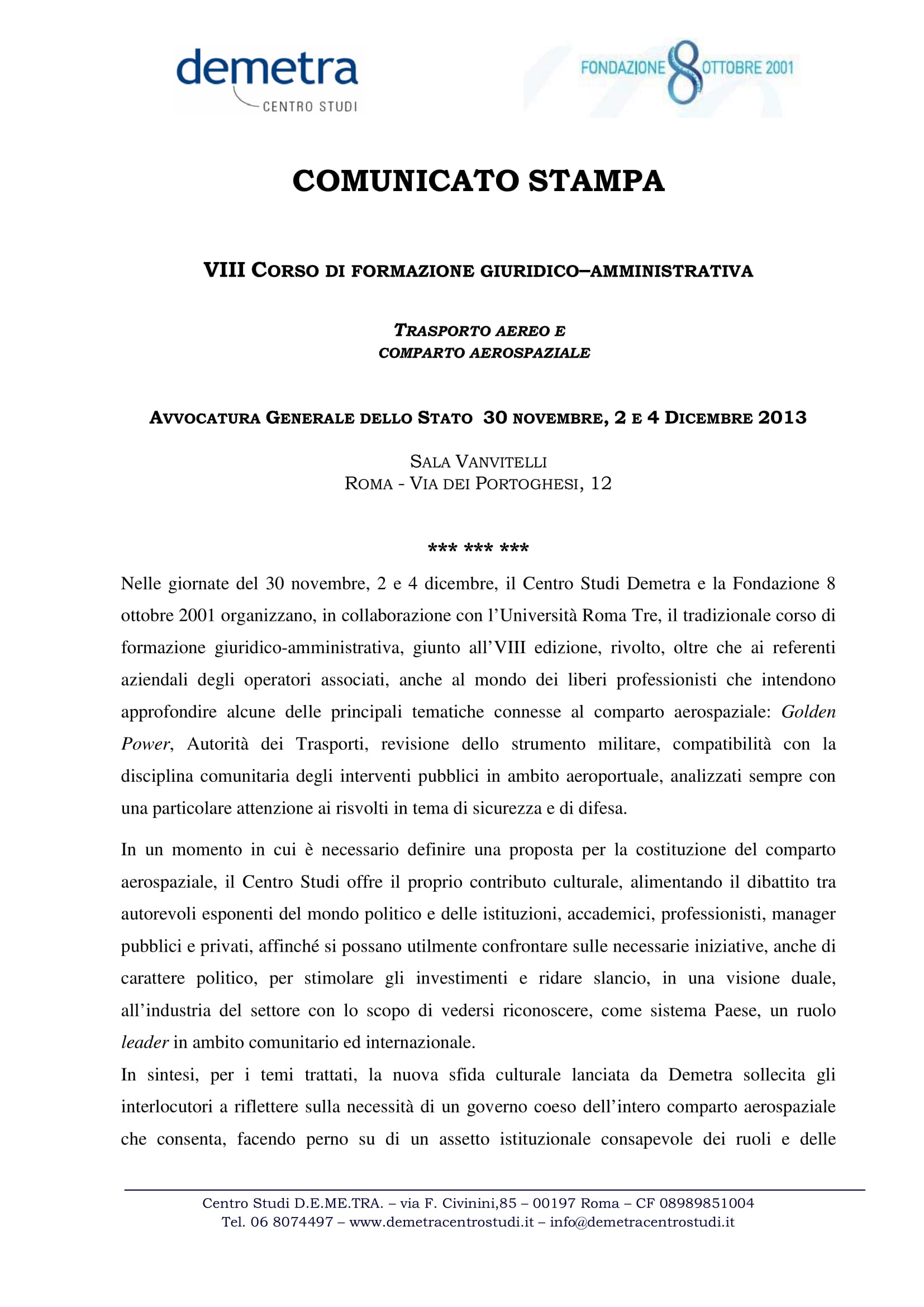 demetra
CENTRO STUDI

FONDAZIONE 8 OTTOBRE 2001

COMUNICATO STAMPA

VIII CORSO DI FORMAZIONE GIURIDICO–AMMINISTRATIVA

TRASPORTO AEREO E
COMPARTO AEROSPAZIALE

AVVOCATURA GENERALE DELLO STATO 30 NOVEMBRE, 2 E 4 DICEMBRE 2013

SALA VANVITELLI
ROMA - VIA DEI PORTOGHESI, 12

*** *** ***

Nelle giornate del 30 novembre, 2 e 4 dicembre, il Centro Studi Demetra e la Fondazione 8 ottobre 2001 organizzano, in collaborazione con l'Università Roma Tre, il tradizionale corso di formazione giuridico-amministrativa, giunto all'VIII edizione, rivolto, oltre che ai referenti aziendali degli operatori associati, anche al mondo dei liberi professionisti che intendono approfondire alcune delle principali tematiche connesse al comparto aerospaziale: Golden Power, Autorità dei Trasporti, revisione dello strumento militare, compatibilità con la disciplina comunitaria degli interventi pubblici in ambito aeroportuale, analizzati sempre con una particolare attenzione ai risvolti in tema di sicurezza e di difesa.

In un momento in cui è necessario definire una proposta per la costituzione del comparto aerospaziale, il Centro Studi offre il proprio contributo culturale, alimentando il dibattito tra autorevoli esponenti del mondo politico e delle istituzioni, accademici, professionisti, manager pubblici e privati, affinché si possano utilmente confrontare sulle necessarie iniziative, anche di carattere politico, per stimolare gli investimenti e ridare slancio, in una visione duale, all'industria del settore con lo scopo di vedersi riconoscere, come sistema Paese, un ruolo leader in ambito comunitario ed internazionale.
In sintesi, per i temi trattati, la nuova sfida culturale lanciata da Demetra sollecita gli interlocutori a riflettere sulla necessità di un governo coeso dell'intero comparto aerospaziale che consenta, facendo perno su di un assetto istituzionale consapevole dei ruoli e delle

Centro Studi D.E.ME.TRA. – via F. Civinini,85 – 00197 Roma – CF 08989851004
Tel. 06 8074497 – www.demetracentrostudi.it – info@demetracentrostudi.it